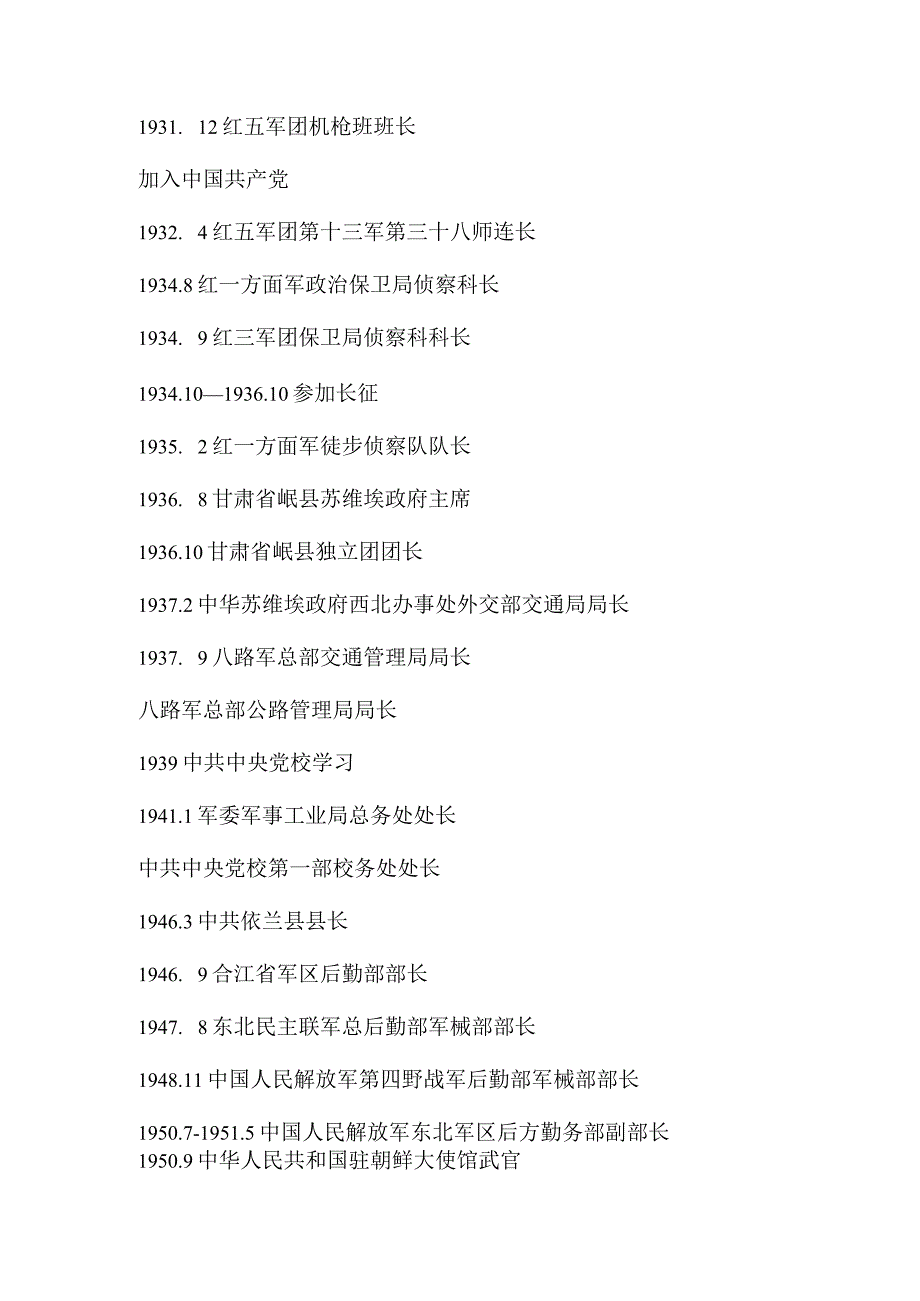 1931. 12 红五军团机枪班班长

加入中国共产党

1932. 4 红五军团第十三军第三十八师连长

1934.8 红一方面军政治保卫局侦察科长

1934. 9 红三军团保卫局侦察科科长

1934.10—1936.10 参加长征

1935. 2 红一方面军徒步侦察队队长

1936. 8 甘肃省岷县苏维埃政府主席

1936.10 甘肃省岷县独立团团长

1937.2 中华苏维埃政府西北办事处外交部交通局局长

1937. 9 八路军总部交通管理局局长

八路军总部公路管理局局长

1939 中共中央党校学习

1941.1 军委军事工业局总务处处长

中共中央党校第一部校务处处长

1946.3 中共依兰县县长

1946. 9 合江省军区后勤部部长

1947. 8 东北民主联军总后勤部军械部部长

1948.11 中国人民解放军第四野战军后勤部军械部部长

1950.7-1951.5 中国人民解放军东北军区后方勤务部副部长
1950.9 中华人民共和国驻朝鲜大使馆武官